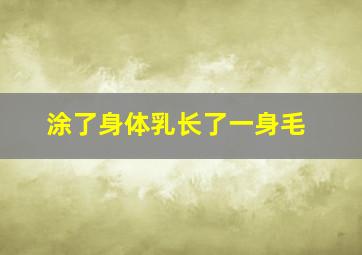 涂了身体乳长了一身毛